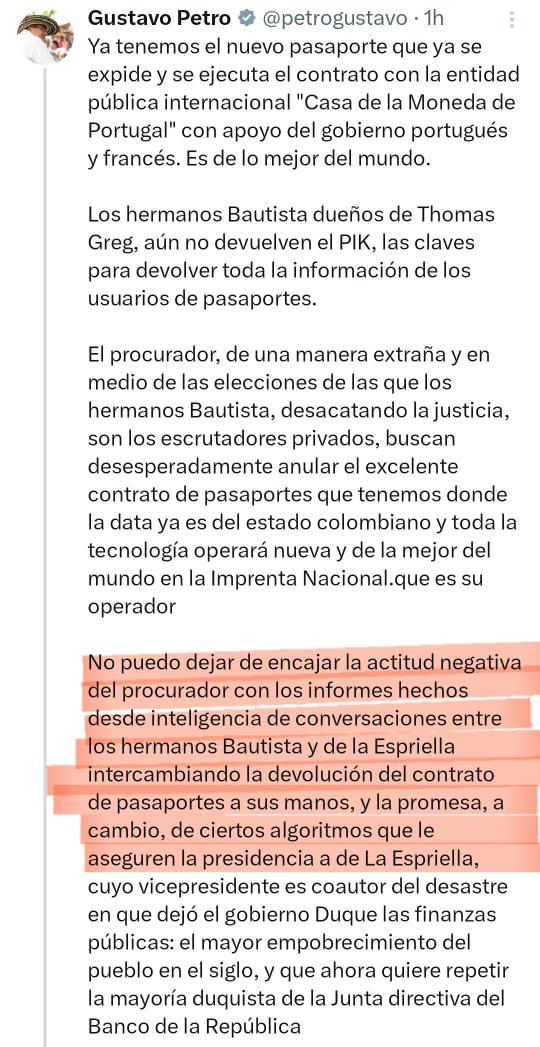 Gustavo Petro @petrogustavo · 1h

Ya tenemos el nuevo pasaporte que ya se expide y se ejecuta el contrato con la entidad pública internacional "Casa de la Moneda de Portugal" con apoyo del gobierno portugués y francés. Es de lo mejor del mundo.

Los hermanos Bautista dueños de Thomas Greg, aún no devuelven el PIK, las claves para devolver toda la información de los usuarios de pasaportes.

El procurador, de una manera extraña y en medio de las elecciones de las que los hermanos Bautista, desacatando la justicia, son los escrutadores privados, buscan desesperadamente anular el excelente contrato de pasaportes que tenemos donde la data ya es del estado colombiano y toda la tecnología operará nueva y de la mejor del mundo en la Imprenta Nacional.que es su operador

No puedo dejar de encajar la actitud negativa del procurador con los informes hechos desde inteligencia de conversaciones entre los hermanos Bautista y de la Espriella intercambiando la devolución del contrato de pasaportes a sus manos, y la promesa, a cambio, de ciertos algoritmos que le aseguren la presidencia a de La Espriella, cuyo vicepresidente es coautor del desastre en que dejó el gobierno Duque las finanzas públicas: el mayor empobrecimiento del pueblo en el siglo, y que ahora quiere repetir la mayoría duquista de la Junta directiva del Banco de la República